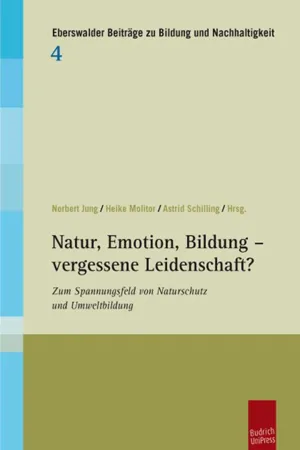 Eberswalder Beiträge zu Bildung und Nachhaltigkeit
4

Norbert Jung / Heike Molitor / Astrid Schilling / Hrsg.

Natur, Emotion, Bildung – vergessene Leidenschaft?

Zum Spannungsfeld von Naturschutz und Umweltbildung

Budrich UniPress